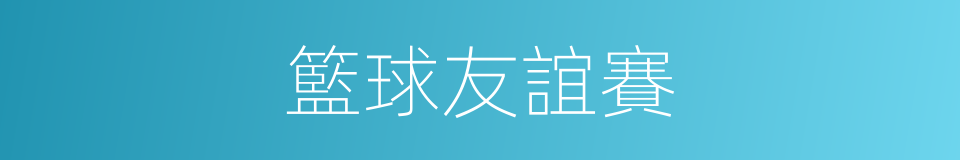 籃球友誼賽